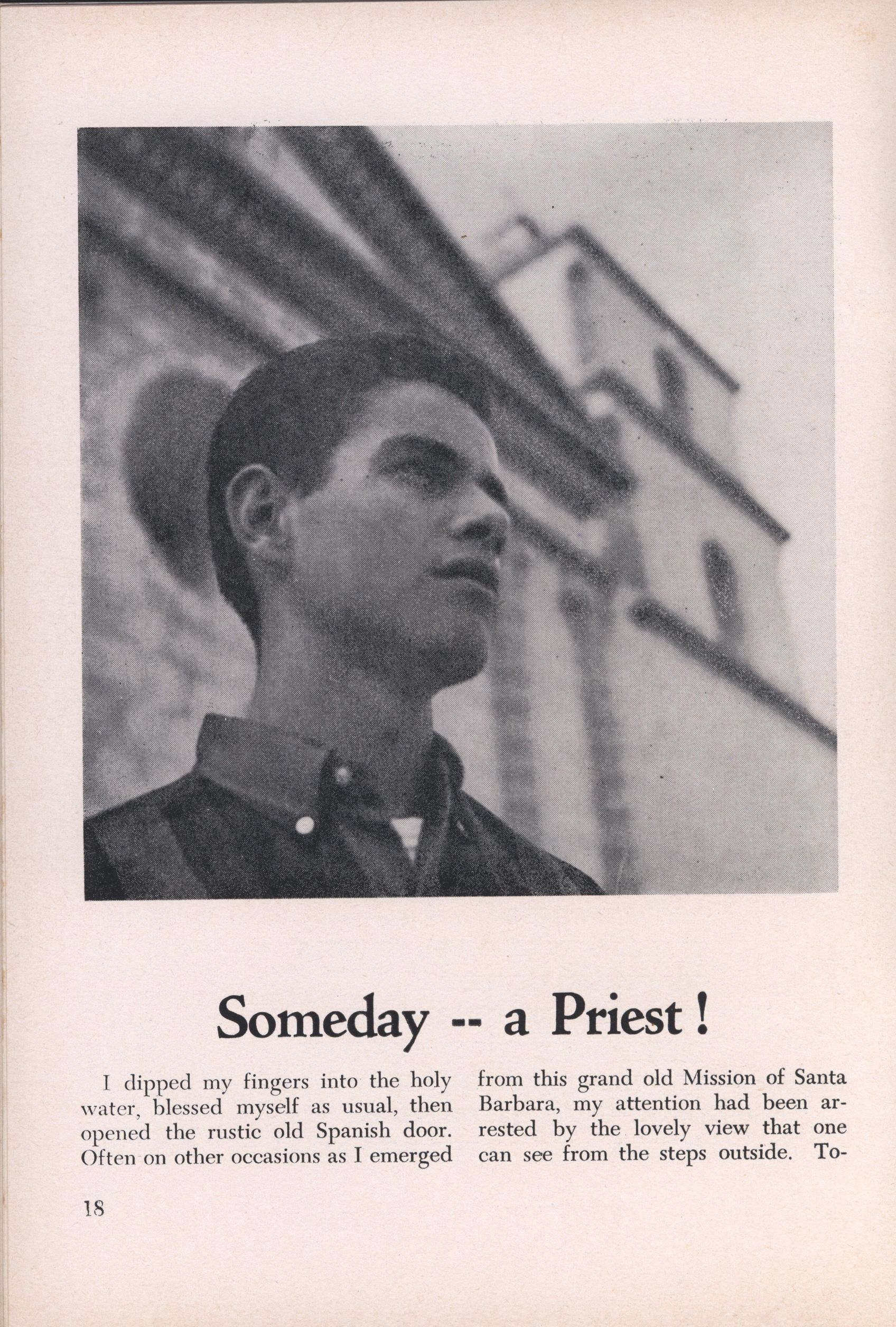 Someday -- a Priest!

I dipped my fingers into the holy water, blessed myself as usual, then opened the rustic old Spanish door. Often on other occasions as I emerged

from this grand old Mission of Santa Barbara, my attention had been arrested by the lovely view that one can see from the steps outside. To-

18